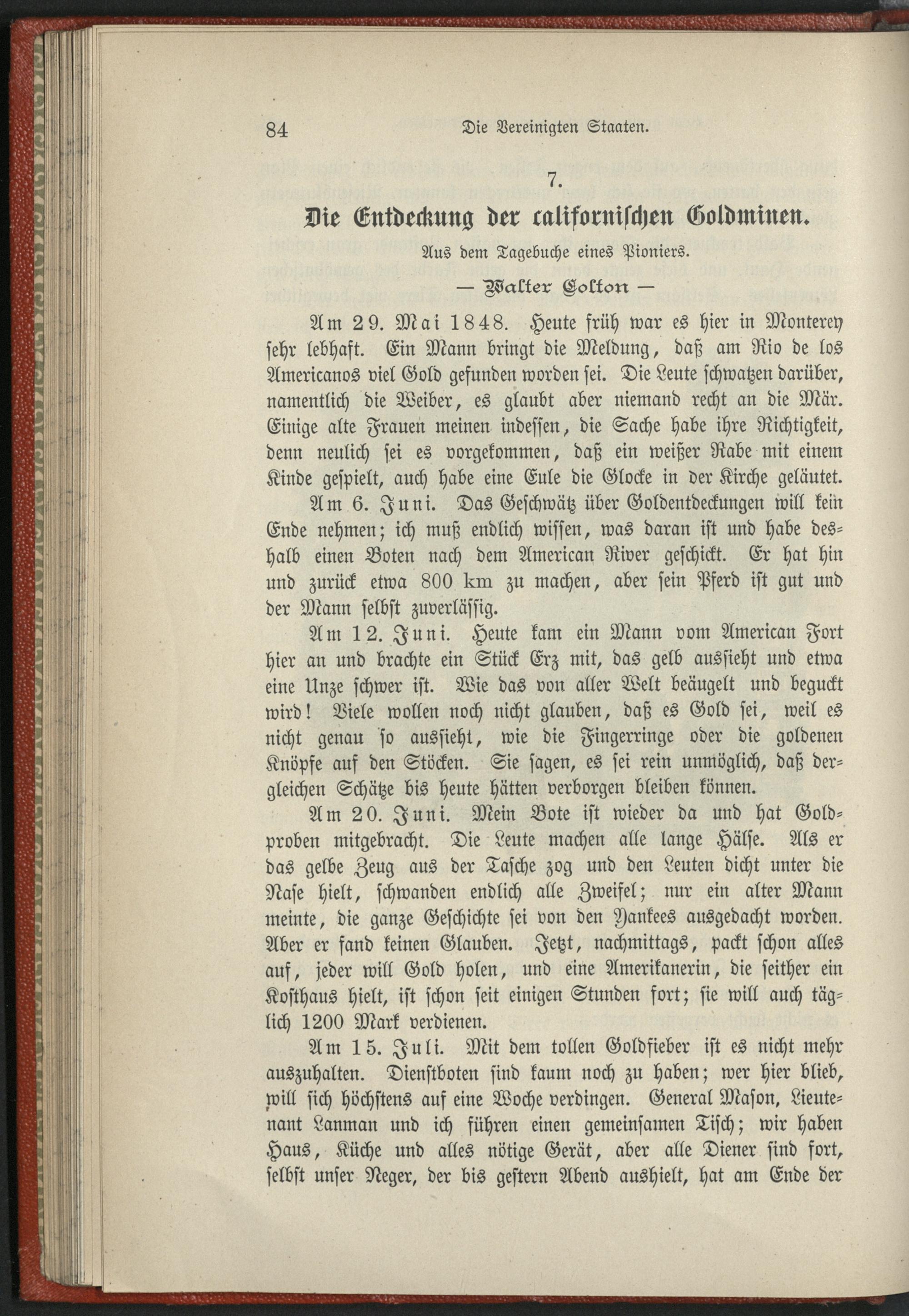 84 Die Vereinigten Staaten.

7.

Die Entdeckung der californischen Goldminen.

Aus dem Tagebuche eines Pioniers.

— Walter Colton —

Am 29. Mai 1848. Heute früh war es hier in Monterey sehr lebhaft. Ein Mann bringt die Meldung, daß am Rio de los Americanos viel Gold gefunden worden sei. Die Leute schwatzen darüber, namentlich die Weiber, es glaubt aber niemand recht an die Mär. Einige alte Frauen meinen indessen, die Sache habe ihre Richtigkeit, denn neulich sei es vorgekommen, daß ein weißer Rabe mit einem Kinde gespielt, auch habe eine Eule die Glocke in der Kirche geläutet.

Am 6. Juni. Das Geschwätz über Goldentdeckungen will kein Ende nehmen; ich muß endlich wissen, was daran ist und habe deshalb einen Boten nach dem American River geschickt. Er hat hin und zurück etwa 800 km zu machen, aber sein Pferd ist gut und der Mann selbst zuverlässig.

Am 12. Juni. Heute kam ein Mann vom American Fort hier an und brachte ein Stück Erz mit, das gelb aussieht und etwa eine Unze schwer ist. Wie das von aller Welt beäugelt und beguckt wird! Viele wollen noch nicht glauben, daß es Gold sei, weil es nicht genau so aussieht, wie die Fingerringe oder die goldenen Knöpfe auf den Stöcken. Sie sagen, es sei rein unmöglich, daß dergleichen Schätze bis heute hätten verborgen bleiben können.

Am 20. Juni. Mein Bote ist wieder da und hat Goldproben mitgebracht. Die Leute machen alle lange Hälse. Als er das gelbe Zeug aus der Tasche zog und den Leuten dicht unter die Nase hielt, schwanden endlich alle Zweifel; nur ein alter Mann meinte, die ganze Geschichte sei von den Yankees ausgedacht worden. Aber er fand keinen Glauben. Jetzt, nachmittags, packt schon alles auf, jeder will Gold holen, und eine Amerikanerin, die seither ein Kosthaus hielt, ist schon seit einigen Stunden fort; sie will auch täglich 1200 Mark verdienen.

Am 15. Juli. Mit dem tollen Goldfieber ist es nicht mehr auszuhalten. Dienstboten sind kaum noch zu haben; wer hier blieb, will sich höchstens auf eine Woche verdingen. General Mason, Lieutenant Lanman und ich führen einen gemeinsamen Tisch; wir haben Haus, Küche und alles nötige Gerät, aber alle Diener sind fort, selbst unser Neger, der bis gestern Abend aushielt, hat am Ende der